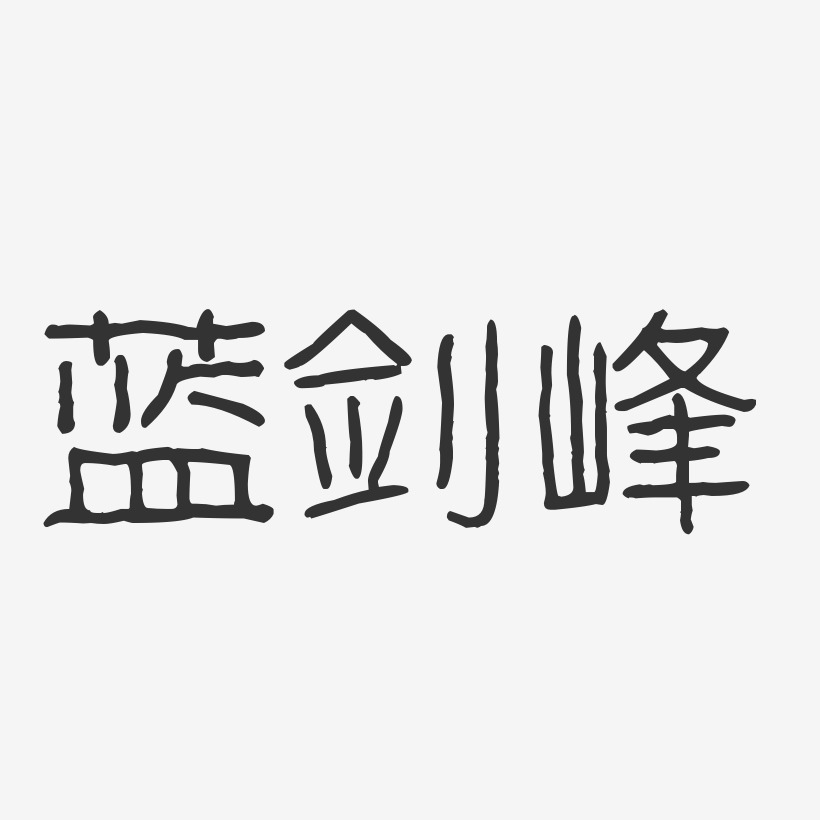 蓝剑峰